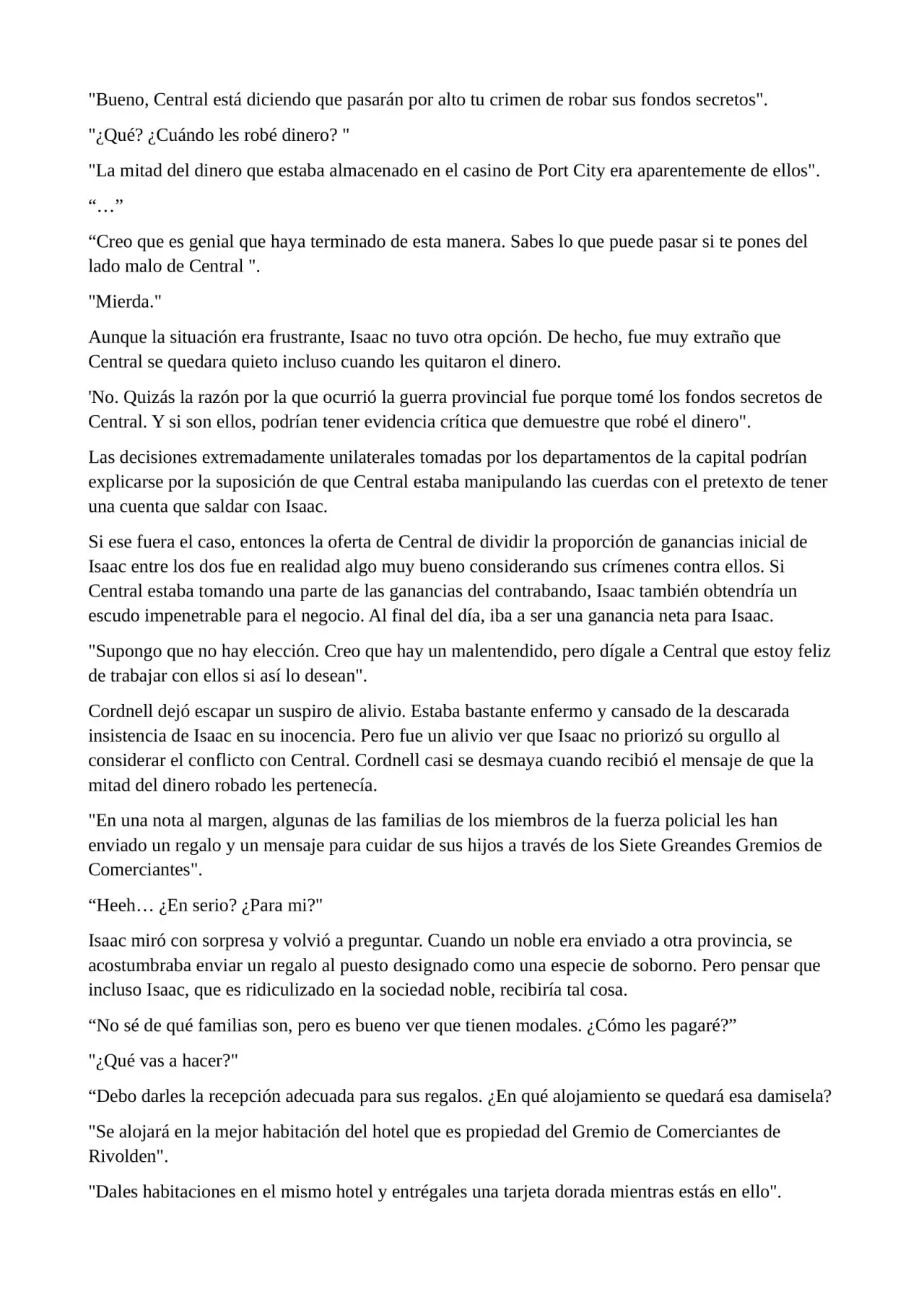 "Bueno, Central está diciendo que pasarán por alto tu crimen de robar sus fondos secretos".

"¿Qué? ¿Cuándo les robé dinero? "

"La mitad del dinero que estaba almacenado en el casino de Port City era aparentemente de ellos".

“…”

“Creo que es genial que haya terminado de esta manera. Sabes lo que puede pasar si te pones del lado malo de Central ".

"Mierda."

Aunque la situación era frustrante, Isaac no tuvo otra opción. De hecho, fue muy extraño que Central se quedara quieto incluso cuando les quitaron el dinero.

'No. Quizás la razón por la que ocurrió la guerra provincial fue porque tomé los fondos secretos de Central. Y si son ellos, podrían tener evidencia crítica que demuestre que robé el dinero".

Las decisiones extremadamente unilaterales tomadas por los departamentos de la capital podrían explicarse por la suposición de que Central estaba manipulando las cuerdas con el pretexto de tener una cuenta que saldar con Isaac.

Si ese fuera el caso, entonces la oferta de Central de dividir la proporción de ganancias inicial de Isaac entre los dos fue en realidad algo muy bueno considerando sus crímenes contra ellos. Si Central estaba tomando una parte de las ganancias del contrabando, Isaac también obtendría un escudo impenetrable para el negocio. Al final del día, iba a ser una ganancia neta para Isaac.

"Supongo que no hay elección. Creo que hay un malentendido, pero dígale a Central que estoy feliz de trabajar con ellos si así lo desean".

Cordnell dejó escapar un suspiro de alivio. Estaba bastante enfermo y cansado de la descarada insistencia de Isaac en su inocencia. Pero fue un alivio ver que Isaac no priorizó su orgullo al considerar el conflicto con Central. Cordnell casi se desmaya cuando recibió el mensaje de que la mitad del dinero robado les pertenecía.

"En una nota al margen, algunas de las familias de los miembros de la fuerza policial les han enviado un regalo y un mensaje para cuidar de sus hijos a través de los Siete Greandes Gremios de Comerciantes".

“Heeh… ¿En serio? ¿Para mi?"

Isaac miró con sorpresa y volvió a preguntar. Cuando un noble era enviado a otra provincia, se acostumbraba enviar un regalo al puesto designado como una especie de soborno. Pero pensar que incluso Isaac, que es ridiculizado en la sociedad noble, recibiría tal cosa.

“No sé de qué familias son, pero es bueno ver que tienen modales. ¿Cómo les pagaré?”

"¿Qué vas a hacer?"

“Debo darles la recepción adecuada para sus regalos. ¿En qué alojamiento se quedará esa damisela?

"Se alojará en la mejor habitación del hotel que es propiedad del Gremio de Comerciantes de Rivolden".

"Dales habitaciones en el mismo hotel y entrégales una tarjeta dorada mientras estás en ello".